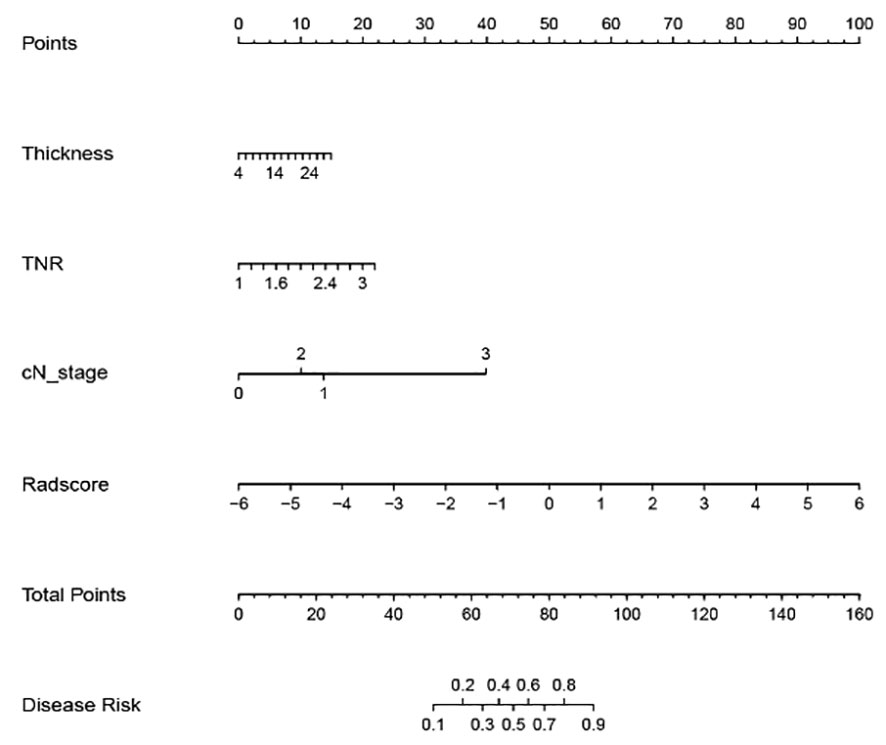 Points
0 10 20 30 40 50 60 70 80 90 100

Thickness
4 14 24

TNR
1 1.6 2.4 3

cN_stage
2 3
0 1

Radscore
−6 −5 −4 −3 −2 −1 0 1 2 3 4 5 6

Total Points
0 20 40 60 80 100 120 140 160

Disease Risk
0.2 0.4 0.6 0.8
0.1 0.3 0.5 0.7 0.9